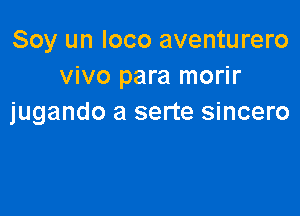 Soy un loco aventurero
vivo para morir
jugando a serte sincero